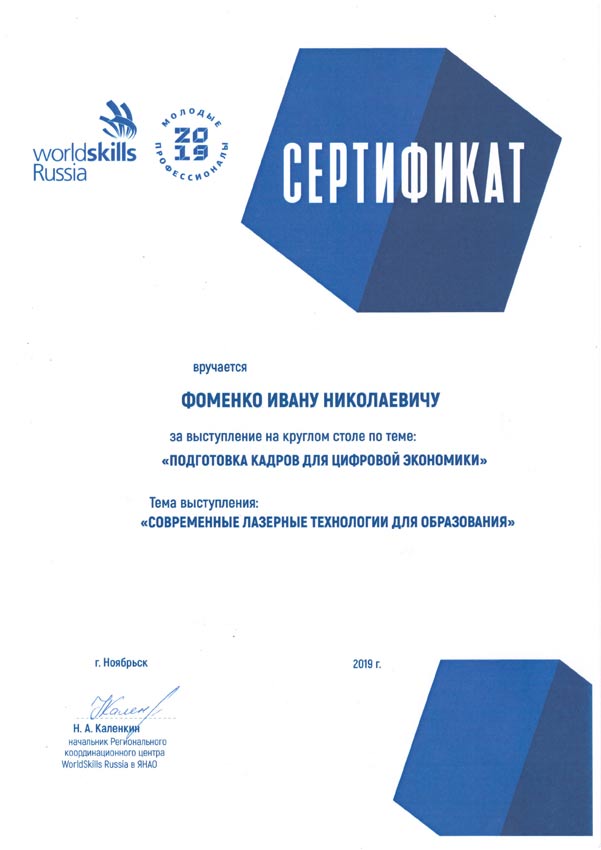 worldskills Russia

МОЛОДЫЕ ПРОФЕССИОНАЛЫ 2019

СЕРТИФИКАТ

вручается

ФОМЕНКО ИВАНУ НИКОЛАЕВИЧУ

за выступление на круглом столе по теме:

«ПОДГОТОВКА КАДРОВ ДЛЯ ЦИФРОВОЙ ЭКОНОМИКИ»

Тема выступления:

«СОВРЕМЕННЫЕ ЛАЗЕРНЫЕ ТЕХНОЛОГИИ ДЛЯ ОБРАЗОВАНИЯ»

г. Ноябрьск

2019 г.

Кален

Н. А. Каленкин
начальник Регионального координационного центра WorldSkills Russia в ЯНАО